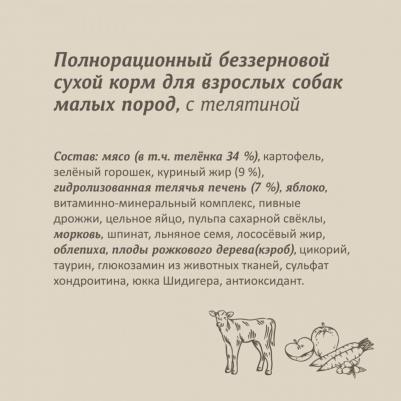 Полнорационный беззерновой сухой корм для взрослых собак малых пород, с телятиной

Состав: мясо (в т.ч. телёнка 34 %), картофель, зелёный горошек, куриный жир (9 %), гидролизованная телячья печень (7 %), яблоко, витаминно-минеральный комплекс, пивные дрожжи, цельное яйцо, пульпа сахарной свёклы, морковь, шпинат, льняное семя, лососёвый жир, облепиха, плоды рожкового дерева(кэроб), цикорий, таурин, глюкозамин из животных тканей, сульфат хондроитина, юкка Шидигера, антиоксидант.